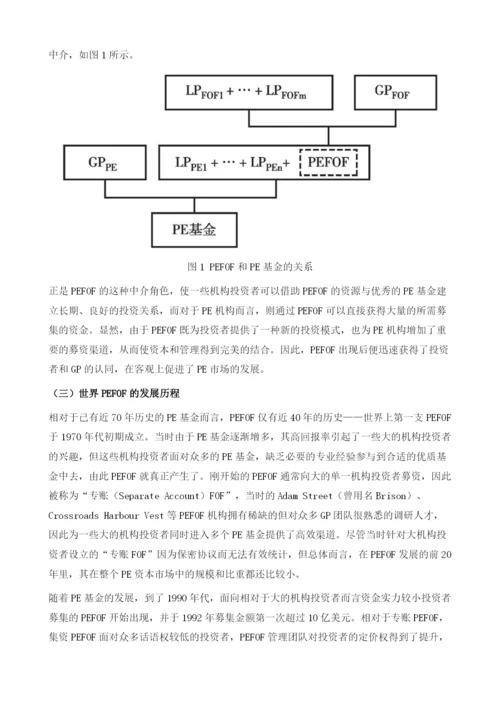 中介，如图 1 所示。

$LP_{FOF1} + \cdots + LP_{FOFm}$

$GP_{FOF}$

$GP_{PE}$

$LP_{PE1} + \cdots + LP_{PEn} +$ PEFOF

PE基金

图 1 PEFOF 和 PE 基金的关系

正是 PEFOF 的这种中介角色，使一些机构投资者可以借助 PEFOF 的资源与优秀的 PE 基金建立长期、良好的投资关系，而对于 PE 机构而言，则通过 PEFOF 可以直接获得大量的所需募集的资金。显然，由于 PEFOF 既为投资者提供了一种新的投资模式，也为 PE 机构增加了重要的募资渠道，从而使资本和管理得到完美的结合。因此，PEFOF 出现后便迅速获得了投资者和 GP 的认同，在客观上促进了 PE 市场的发展。

（三）世界 PEFOF 的发展历程

相对于已有近 70 年历史的 PE 基金而言，PEFOF 仅有近 40 年的历史——世界上第一支 PEFOF 于 1970 年代初期成立。当时由于 PE 基金逐渐增多，其高回报率引起了一些大的机构投资者的兴趣，但这些机构投资者面对众多的 PE 基金，缺乏必要的专业经验参与到合适的优质基金中去，由此 PEFOF 就真正产生了。刚开始的 PEFOF 通常向大的单一机构投资者募资，因此被称为“专账（Separate Account）FOF”，当时的 Adam Street（曾用名 Brison）、Crossroads Harbour Vest 等 PEFOF 机构拥有稀缺的但对众多 GP 团队很熟悉的调研人才，因此为一些大的机构投资者同时进入多个 PE 基金提供了高效渠道。尽管当时针对大机构投资者设立的“专账 FOF”因为保密协议而无法有效统计，但总体而言，在 PEFOF 发展的前 20 年里，其在整个 PE 资本市场中的规模和比重都还比较小。

随着 PE 基金的发展，到了 1990 年代，面向相对于大的机构投资者而言资金实力较小投资者募集的 PEFOF 开始出现，并于 1992 年募集金额第一次超过 10 亿美元。相对于专账 PEFOF，集资 PEFOF 面对众多话语权较低的投资者，PEFOF 管理团队对投资者的定价权得到了提升，